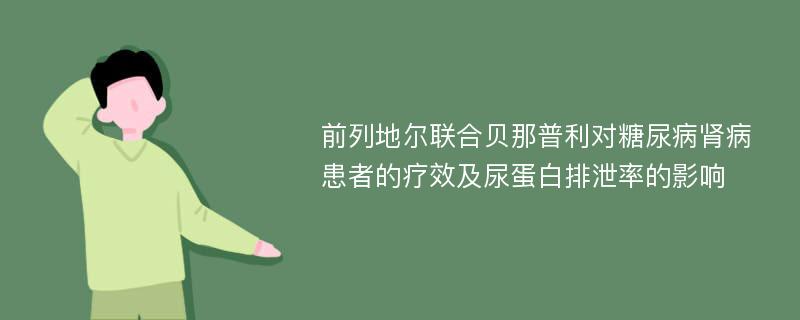 前列地尔联合贝那普利对糖尿病肾病患者的疗效及尿蛋白排泄率的影响